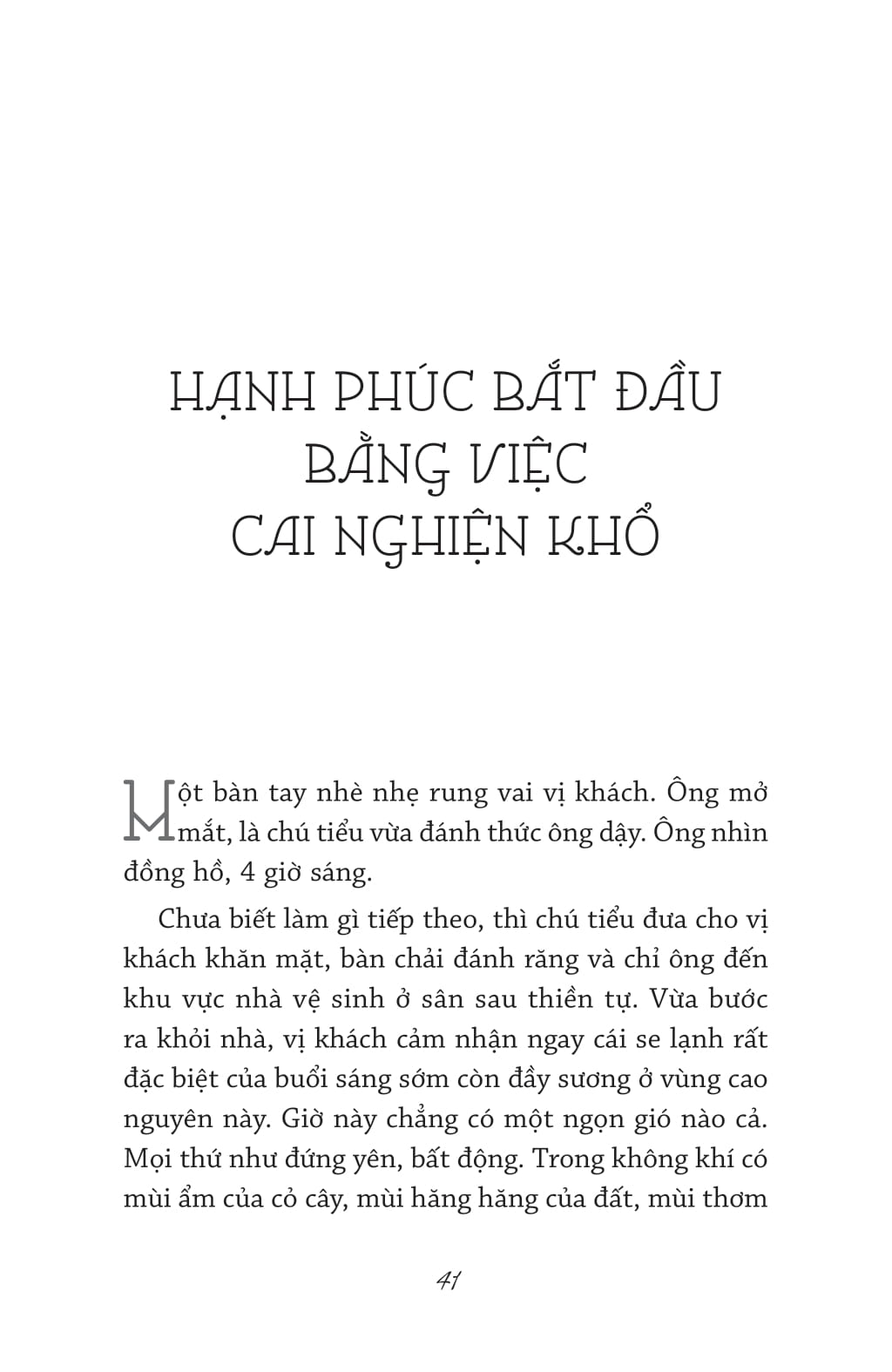 HẠNH PHÚC BẮT ĐẦU BẰNG VIỆC CAI NGHIỆN KHỔ

Một bàn tay nhè nhẹ rung vai vị khách. Ông mở mắt, là chú tiểu vừa đánh thức ông dậy. Ông nhìn đồng hồ, 4 giờ sáng.

Chưa biết làm gì tiếp theo, thì chú tiểu đưa cho vị khách khăn mặt, bàn chải đánh răng và chỉ ông đến khu vực nhà vệ sinh ở sân sau thiền tự. Vừa bước ra khỏi nhà, vị khách cảm nhận ngay cái se lạnh rất đặc biệt của buổi sáng sớm còn đầy sương ở vùng cao nguyên này. Giờ này chẳng có một ngọn gió nào cả. Mọi thứ như đứng yên, bất động. Trong không khí có mùi ẩm của cỏ cây, mùi hăng hăng của đất, mùi thơm

41